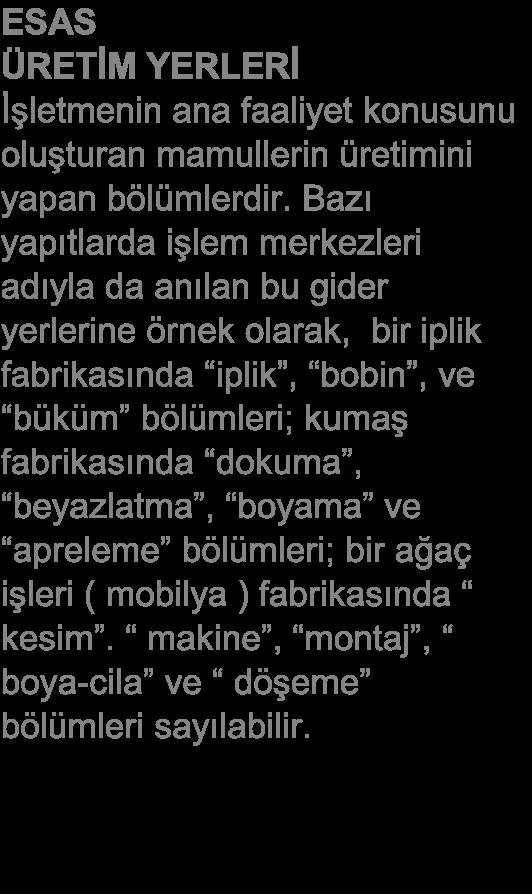 ESAS
ÜRETİM YERLERİ
İşletmenin ana faaliyet konusunu oluşturan mamullerin üretimini yapan bölümlerdir. Bazı yapıtlarda işlem merkezleri adıyla da anılan bu gider yerlerine örnek olarak, bir iplik fabrikasında “iplik”, “bobin”, ve “büküm” bölümleri; kumaş fabrikasında “dokuma”, “beyazlatma”, “boyama” ve “apreleme” bölümleri; bir ağaç işleri ( mobilya ) fabrikasında “ kesim”. “ makine”, “montaj”, “ boya-cila” ve “ döşeme” bölümleri sayılabilir.